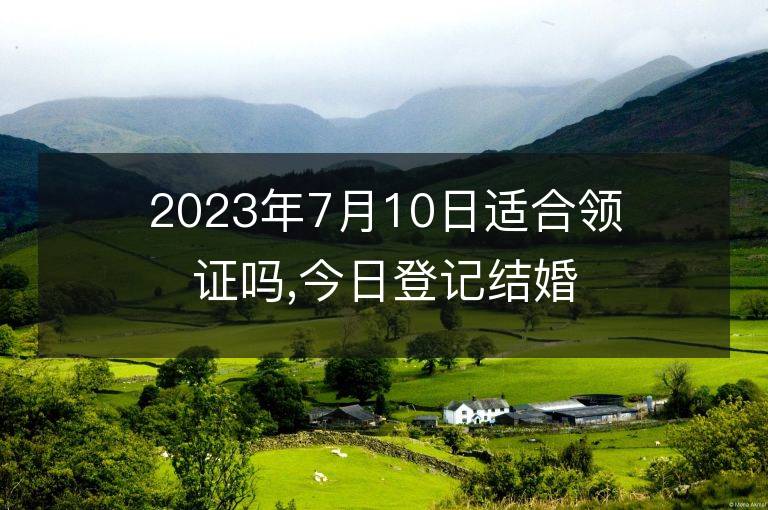 2023年7月10日适合领证吗,今日登记结婚